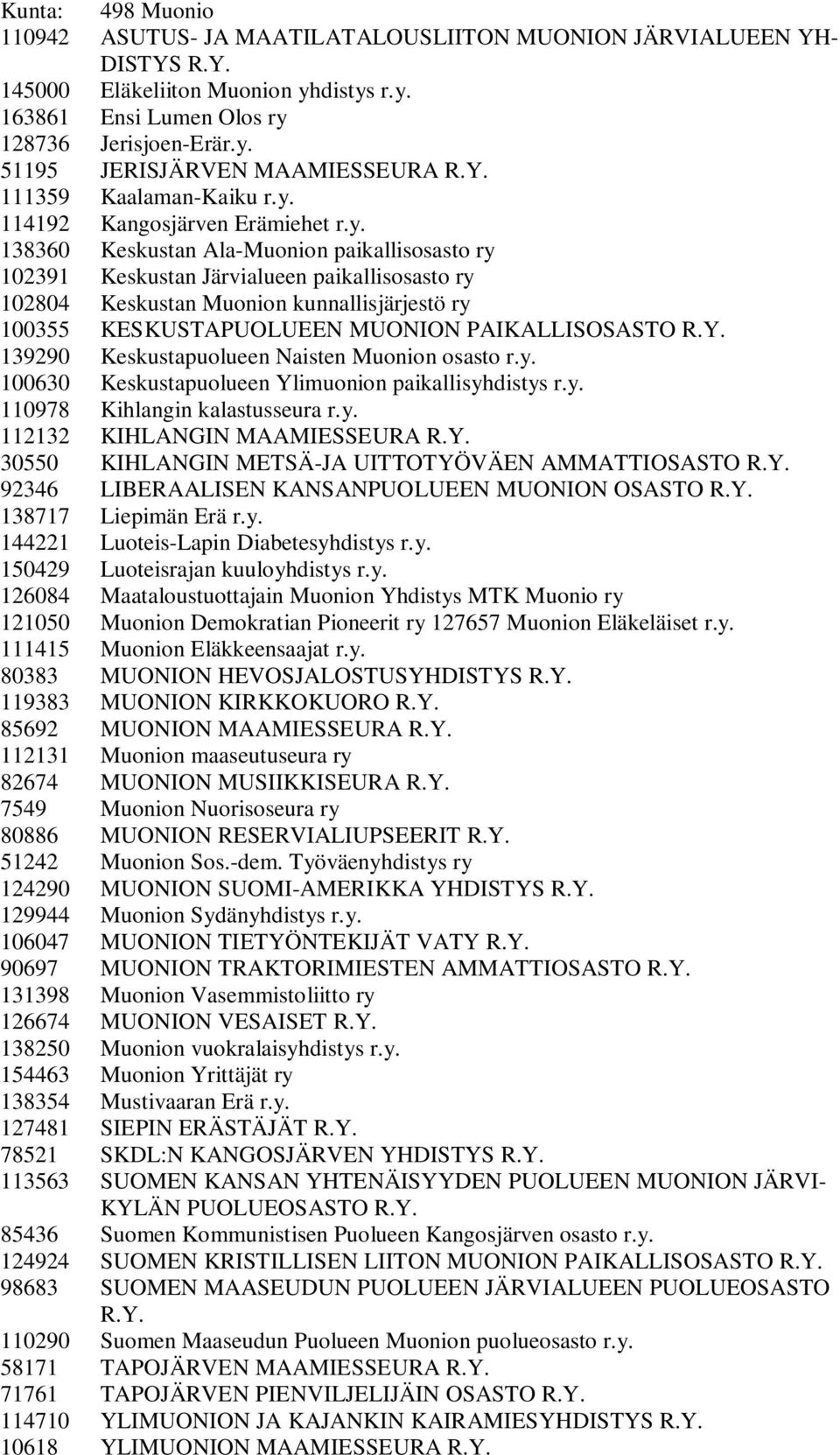 Kunta: 498 Muonio
110942 ASUTUS- JA MAATILATALOUSLIITON MUONION JÄRVIALUEEN YHDISTYS R.Y.
145000 Eläkeliiton Muonion yhdistys r.y.
163861 Ensi Lumen Olos ry
128736 Jerisjoen-Erär.y.
51195 JERISJÄRVEN MAAMIESSEURA R.Y.
111359 Kaalaman-Kaiku r.y.
114192 Kangosjärven Erämiehet r.y.
138360 Keskustan Ala-Muonion paikallisosasto ry
102391 Keskustan Järvialueen paikallisosasto ry
102804 Keskustan Muonion kunnallisjärjestö ry
100355 KESKUSTAPUOLUEEN MUONION PAIKALLISOSASTO R.Y.
139290 Keskustapuolueen Naisten Muonion osasto r.y.
100630 Keskustapuolueen Ylimuonion paikallisyhdistys r.y.
110978 Kihlangin kalastusseura r.y.
112132 KIHLANGIN MAAMIESSEURA R.Y.
30550 KIHLANGIN METSÄ-JA UITTOTYÖVÄEN AMMATTIOSASTO R.Y.
92346 LIBERAALISEN KANSANPUOLUEEN MUONION OSASTO R.Y.
138717 Liepimän Erä r.y.
144221 Luoteis-Lapin Diabetesyhdistys r.y.
150429 Luoteisrajan kuuloyhdistys r.y.
126084 Maataloustuottajain Muonion Yhdistys MTK Muonio ry
121050 Muonion Demokratian Pioneerit ry 127657 Muonion Eläkeläiset r.y.
111415 Muonion Eläkkeensaajat r.y.
80383 MUONION HEVOSJALOSTUSYHDISTYS R.Y.
119383 MUONION KIRKKOKUORO R.Y.
85692 MUONION MAAMIESSEURA R.Y.
112131 Muonion maaseutuseura ry
82674 MUONION MUSIIKKISEURA R.Y.
7549 Muonion Nuorisoseura ry
80886 MUONION RESERVIALIUPSEERIT R.Y.
51242 Muonion Sos.-dem. Työväenyhdistys ry
124290 MUONION SUOMI-AMERIKKA YHDISTYS R.Y.
129944 Muonion Sydänyhdistys r.y.
106047 MUONION TIETYÖNTEKIJÄT VATY R.Y.
90697 MUONION TRAKTORIMIESTEN AMMATTIOSASTO R.Y.
131398 Muonion Vasemmistoliitto ry
126674 MUONION VESAISET R.Y.
138250 Muonion vuokralaisyhdistys r.y.
154463 Muonion Yrittäjät ry
138354 Mustivaaran Erä r.y.
127481 SIEPIN ERÄSTÄJÄT R.Y.
78521 SKDL:N KANGOSJÄRVEN YHDISTYS R.Y.
113563 SUOMEN KANSAN YHTENÄISYYDEN PUOLUEEN MUONION JÄRVIKYLÄN PUOLUEOSASTO R.Y.
85436 Suomen Kommunistisen Puolueen Kangosjärven osasto r.y.
124924 SUOMEN KRISTILLISEN LIITON MUONION PAIKALLISOSASTO R.Y.
98683 SUOMEN MAASEUDUN PUOLUEEN JÄRVIALUEEN PUOLUEOSASTO R.Y.
110290 Suomen Maaseudun Puolueen Muonion puolueosasto r.y.
58171 TAPOJÄRVEN MAAMIESSEURA R.Y.
71761 TAPOJÄRVEN PIENVILJELIJÄIN OSASTO R.Y.
114710 YLIMUONION JA KAJANKIN KAIRAMIESYHDISTYS R.Y.
10618 YLIMUONION MAAMIESSEURA R.Y.